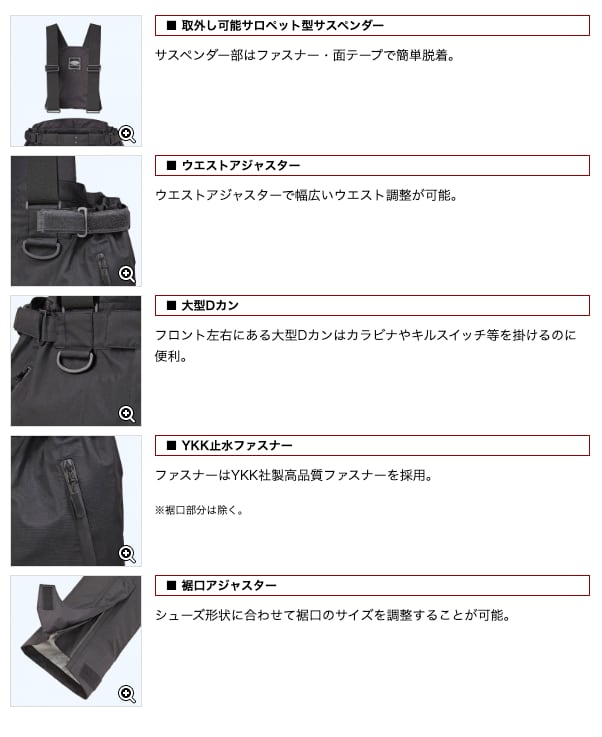 ■ 取外し可能サロペット型サスペンダー

サスペンダー部はファスナー・面テープで簡単脱着。

■ ウエストアジャスター

ウエストアジャスターで幅広いウエスト調整が可能。

■ 大型Dカン

フロント左右にある大型Dカンはカラビナやキルスイッチ等を掛けるのに便利。

■ YKK止水ファスナー

ファスナーはYKK社製高品質ファスナーを採用。

※裾口部分は除く。

■ 裾口アジャスター

シューズ形状に合わせて裾口のサイズを調整することが可能。